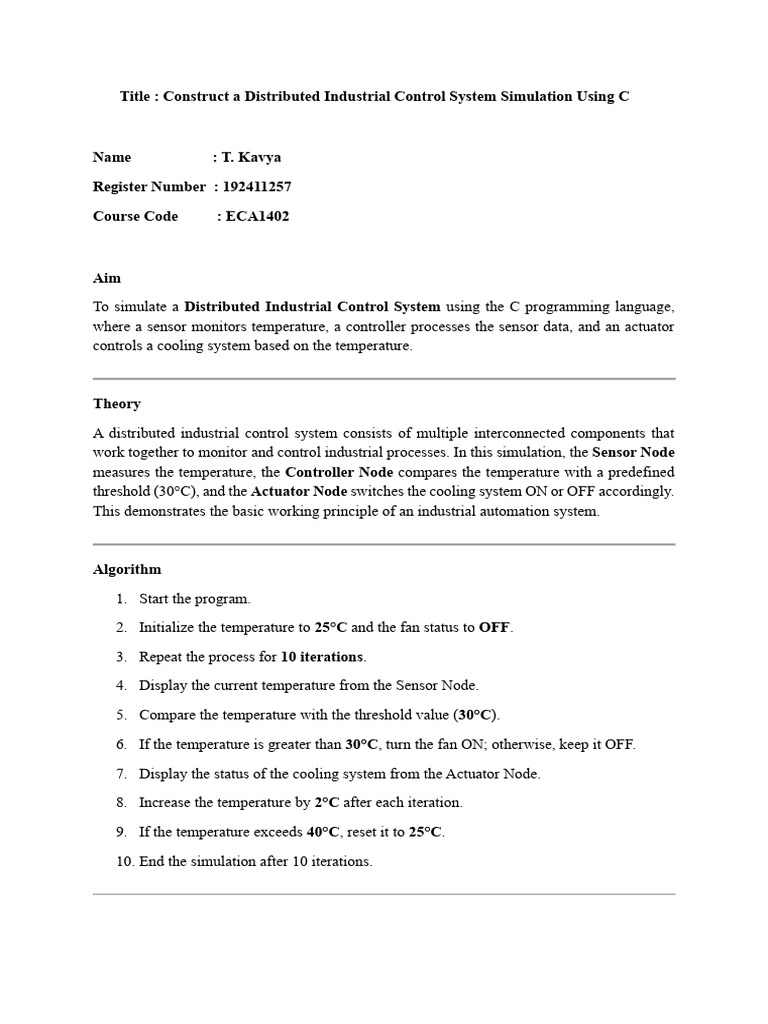 Title : Construct a Distributed Industrial Control System Simulation Using C

Name : T. Kavya

Register Number : 192411257

Course Code : ECA1402

Aim

To simulate a Distributed Industrial Control System using the C programming language, where a sensor monitors temperature, a controller processes the sensor data, and an actuator controls a cooling system based on the temperature.

Theory

A distributed industrial control system consists of multiple interconnected components that work together to monitor and control industrial processes. In this simulation, the Sensor Node measures the temperature, the Controller Node compares the temperature with a predefined threshold (30°C), and the Actuator Node switches the cooling system ON or OFF accordingly. This demonstrates the basic working principle of an industrial automation system.

Algorithm

1. Start the program.
2. Initialize the temperature to 25°C and the fan status to OFF.
3. Repeat the process for 10 iterations.
4. Display the current temperature from the Sensor Node.
5. Compare the temperature with the threshold value (30°C).
6. If the temperature is greater than 30°C, turn the fan ON; otherwise, keep it OFF.
7. Display the status of the cooling system from the Actuator Node.
8. Increase the temperature by 2°C after each iteration.
9. If the temperature exceeds 40°C, reset it to 25°C.
10. End the simulation after 10 iterations.